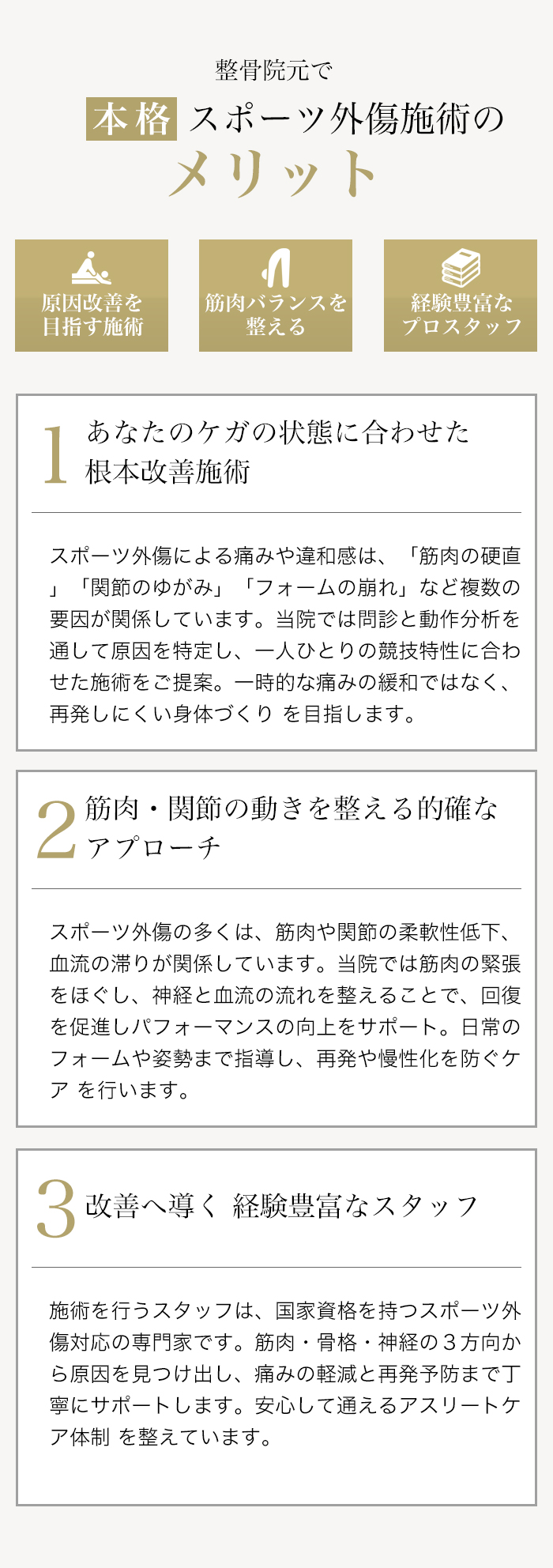 整骨院元で

本格 スポーツ外傷施術の

メリット

原因改善を目指す施術

筋肉バランスを整える

経験豊富なプロスタッフ

1 あなたのケガの状態に合わせた根本改善施術

スポーツ外傷による痛みや違和感は、「筋肉の硬直」「関節のゆがみ」「フォームの崩れ」など複数の要因が関係しています。当院では問診と動作分析を通して原因を特定し、一人ひとりの競技特性に合わせた施術をご提案。一時的な痛みの緩和ではなく、再発しにくい身体づくり を目指します。

2 筋肉・関節の動きを整える的確なアプローチ

スポーツ外傷の多くは、筋肉や関節の柔軟性低下、血流の滞りが関係しています。当院では筋肉の緊張をほぐし、神経と血流の流れを整えることで、回復を促進しパフォーマンスの向上をサポート。日常のフォームや姿勢まで指導し、再発や慢性化を防ぐケア を行います。

3 改善へ導く 経験豊富なスタッフ

施術を行うスタッフは、国家資格を持つスポーツ外傷対応の専門家です。筋肉・骨格・神経の３方向から原因を見つけ出し、痛みの軽減と再発予防まで丁寧にサポートします。安心して通えるアスリートケア体制 を整えています。